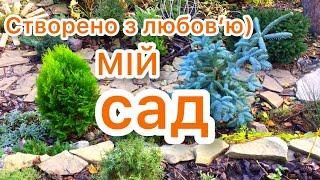 Створено з любов‘ю)
мій
сад